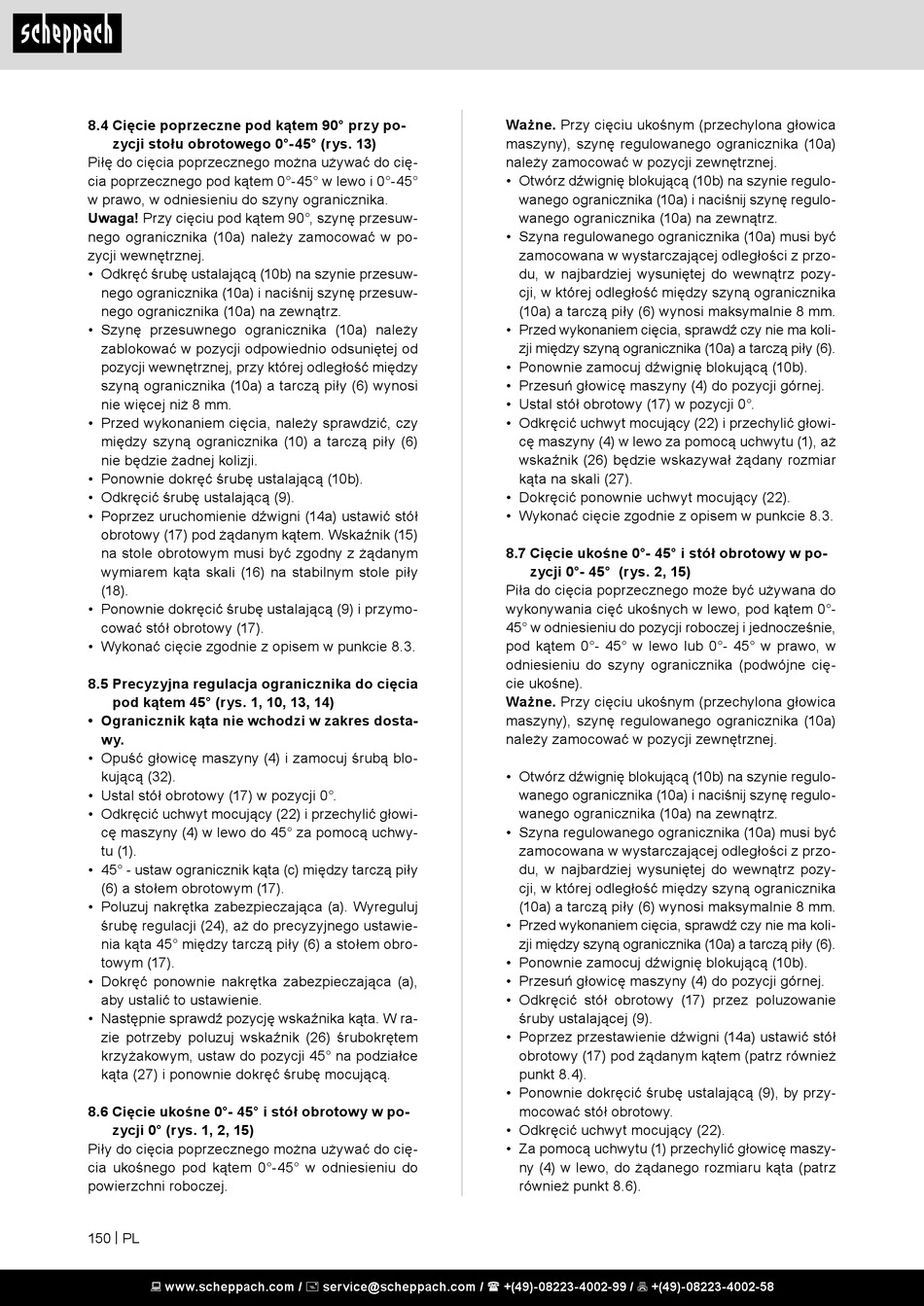 scheppach

8.4 Cięcie poprzeczne pod kątem 90° przy pozycji stołu obrotowego 0°-45° (rys. 13)
Piłę do cięcia poprzecznego można używać do cięcia poprzecznego pod kątem 0°-45° w lewo i 0°-45° w prawo, w odniesieniu do szyny ogranicznika.
Uwaga! Przy cięciu pod kątem 90°, szynę przesuwnego ogranicznika (10a) należy zamocować w pozycji wewnętrznej.
• Odkręć śrubę ustalającą (10b) na szynie przesuwnego ogranicznika (10a) i naciśnij szynę przesuwnego ogranicznika (10a) na zewnątrz.
• Szynę przesuwnego ogranicznika (10a) należy zablokować w pozycji odpowiednio odsuniętej od pozycji wewnętrznej, przy której odległość między szyną ogranicznika (10a) a tarczą piły (6) wynosi nie więcej niż 8 mm.
• Przed wykonaniem cięcia, należy sprawdzić, czy między szyną ogranicznika (10) a tarczą piły (6) nie będzie żadnej kolizji.
• Ponownie dokręć śrubę ustalającą (10b).
• Odkręcić śrubę ustalającą (9).
• Poprzez uruchomienie dźwigni (14a) ustawić stół obrotowy (17) pod żądanym kątem. Wskaźnik (15) na stole obrotowym musi być zgodny z żądanym wymiarem kąta skali (16) na stabilnym stole piły (18).
• Ponownie dokręcić śrubę ustalającą (9) i przymocować stół obrotowy (17).
• Wykonać cięcie zgodnie z opisem w punkcie 8.3.

8.5 Precyzyjna regulacja ogranicznika do cięcia pod kątem 45° (rys. 1, 10, 13, 14)
• Ogranicznik kąta nie wchodzi w zakres dostawy.
• Opuść głowicę maszyny (4) i zamocuj śrubą blokującą (32).
• Ustal stół obrotowy (17) w pozycji 0°.
• Odkręcić uchwyt mocujący (22) i przechylić głowicę maszyny (4) w lewo do 45° za pomocą uchwytu (1).
• 45° - ustaw ogranicznik kąta (c) między tarczą piły (6) a stołem obrotowym (17).
• Poluzuj nakrętka zabezpieczająca (a). Wyreguluj śrubę regulacji (24), aż do precyzyjnego ustawienia kąta 45° między tarczą piły (6) a stołem obrotowym (17).
• Dokręć ponownie nakrętka zabezpieczająca (a), aby ustalić to ustawienie.
• Następnie sprawdź pozycję wskaźnika kąta. W razie potrzeby poluzuj wskaźnik (26) śrubokrętem krzyżakowym, ustaw do pozycji 45° na podziałce kąta (27) i ponownie dokręć śrubę mocującą.

8.6 Cięcie ukośne 0°- 45° i stół obrotowy w pozycji 0° (rys. 1, 2, 15)
Piły do cięcia poprzecznego można używać do cięcia ukośnego pod kątem 0°-45° w odniesieniu do powierzchni roboczej.

Ważne. Przy cięciu ukośnym (przechylona głowica maszyny), szynę regulowanego ogranicznika (10a) należy zamocować w pozycji zewnętrznej.
• Otwórz dźwignię blokującą (10b) na szynie regulowanego ogranicznika (10a) i naciśnij szynę regulowanego ogranicznika (10a) na zewnątrz.
• Szyna regulowanego ogranicznika (10a) musi być zamocowana w wystarczającej odległości z przodu, w najbardziej wysuniętej do wewnątrz pozycji, w której odległość między szyną ogranicznika (10a) a tarczą piły (6) wynosi maksymalnie 8 mm.
• Przed wykonaniem cięcia, sprawdź czy nie ma kolizji między szyną ogranicznika (10a) a tarczą piły (6).
• Ponownie zamocuj dźwignię blokującą (10b).
• Przesuń głowicę maszyny (4) do pozycji górnej.
• Ustal stół obrotowy (17) w pozycji 0°.
• Odkręcić uchwyt mocujący (22) i przechylić głowicę maszyny (4) w lewo za pomocą uchwytu (1), aż wskaźnik (26) będzie wskazywał żądany rozmiar kąta na skali (27).
• Dokręcić ponownie uchwyt mocujący (22).
• Wykonać cięcie zgodnie z opisem w punkcie 8.3.

8.7 Cięcie ukośne 0°- 45° i stół obrotowy w pozycji 0°- 45° (rys. 2, 15)
Piła do cięcia poprzecznego może być używana do wykonywania cięć ukośnych w lewo, pod kątem 0°-45° w odniesieniu do pozycji roboczej i jednocześnie, pod kątem 0°- 45° w lewo lub 0°- 45° w prawo, w odniesieniu do szyny ogranicznika (podwójne cięcie ukośne).
Ważne. Przy cięciu ukośnym (przechylona głowica maszyny), szynę regulowanego ogranicznika (10a) należy zamocować w pozycji zewnętrznej.

• Otwórz dźwignię blokującą (10b) na szynie regulowanego ogranicznika (10a) i naciśnij szynę regulowanego ogranicznika (10a) na zewnątrz.
• Szyna regulowanego ogranicznika (10a) musi być zamocowana w wystarczającej odległości z przodu, w najbardziej wysuniętej do wewnątrz pozycji, w której odległość między szyną ogranicznika (10a) a tarczą piły (6) wynosi maksymalnie 8 mm.
• Przed wykonaniem cięcia, sprawdź czy nie ma kolizji między szyną ogranicznika (10a) a tarczą piły (6).
• Ponownie zamocuj dźwignię blokującą (10b).
• Przesuń głowicę maszyny (4) do pozycji górnej.
• Odkręcić stół obrotowy (17) przez poluzowanie śruby ustalającej (9).
• Poprzez przestawienie dźwigni (14a) ustawić stół obrotowy (17) pod żądanym kątem (patrz również punkt 8.4).
• Ponownie dokręcić śrubę ustalającą (9), by przymocować stół obrotowy.
• Odkręcić uchwyt mocujący (22).
• Za pomocą uchwytu (1) przechylić głowicę maszyny (4) w lewo, do żądanego rozmiaru kąta (patrz również punkt 8.6).

150 | PL

www.scheppach.com / service@scheppach.com / +(49)-08223-4002-99 / +(49)-08223-4002-58